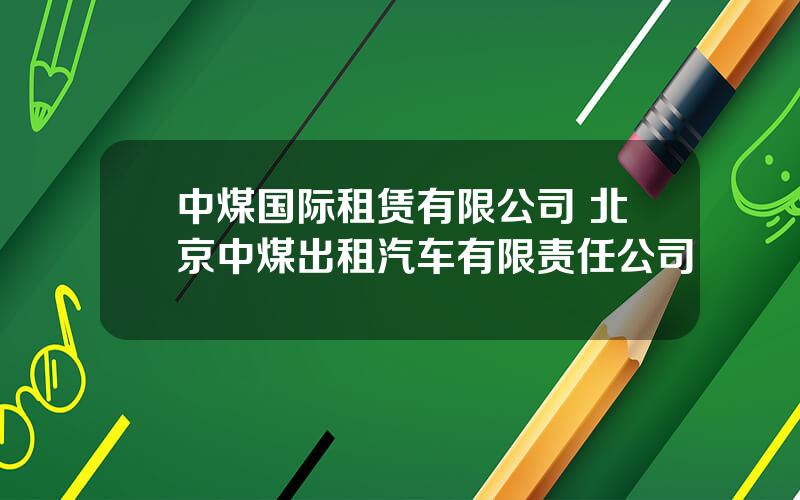 中煤国际租赁有限公司 北京中煤出租汽车有限责任公司